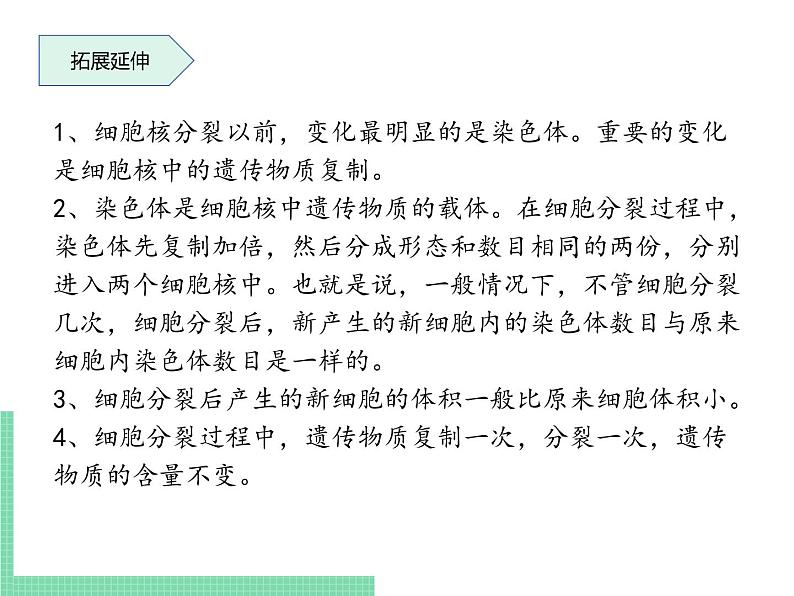 拓展延伸

1、细胞核分裂以前，变化最明显的是染色体。重要的变化是细胞核中的遗传物质复制。

2、染色体是细胞核中遗传物质的载体。在细胞分裂过程中，染色体先复制加倍，然后分成形态和数目相同的两份，分别进入两个细胞核中。也就是说，一般情况下，不管细胞分裂几次，细胞分裂后，新产生的新细胞内的染色体数目与原来细胞内染色体数目是一样的。

3、细胞分裂后产生的新细胞的体积一般比原来细胞体积小。

4、细胞分裂过程中，遗传物质复制一次，分裂一次，遗传物质的含量不变。